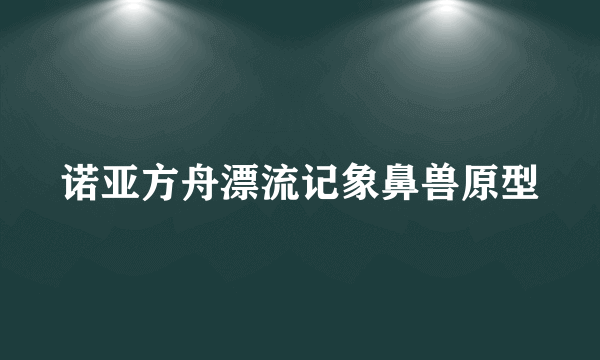 诺亚方舟漂流记象鼻兽原型